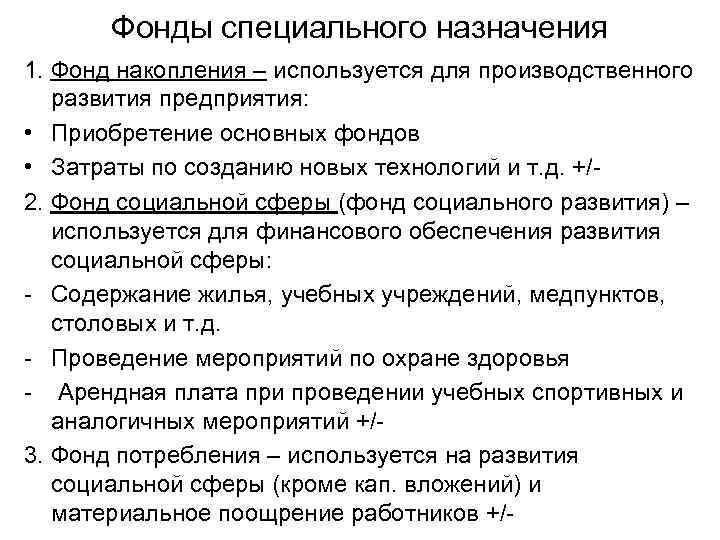 Фонды специального назначения

1. Фонд накопления – используется для производственного развития предприятия:

• Приобретение основных фондов

• Затраты по созданию новых технологий и т.д. +/-

2. Фонд социальной сферы (фонд социального развития) – используется для финансового обеспечения развития социальной сферы:

- Содержание жилья, учебных учреждений, медпунктов, столовых и т.д.

- Проведение мероприятий по охране здоровья

- Арендная плата при проведении учебных спортивных и аналогичных мероприятий +/-

3. Фонд потребления – используется на развития социальной сферы (кроме кап. вложений) и материальное поощрение работников +/-